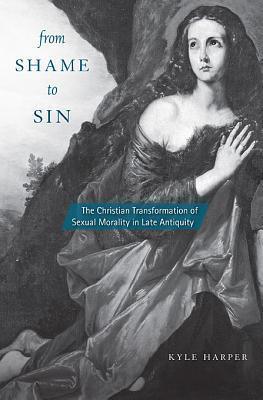 from
SHAME
to
SIN

The Christian Transformation of Sexual Morality in Late Antiquity

KYLE HARPER